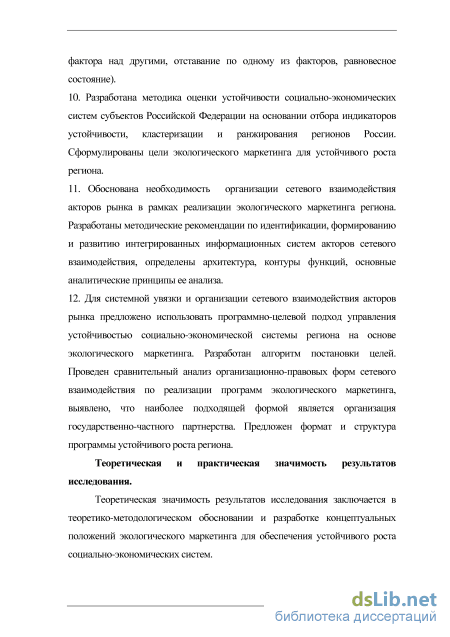 фактора над другими, отставание по одному из факторов, равновесное состояние).

10. Разработана методика оценки устойчивости социально-экономических систем субъектов Российской Федерации на основании отбора индикаторов устойчивости, кластеризации и ранжирования регионов России. Сформулированы цели экологического маркетинга для устойчивого роста региона.

11. Обоснована необходимость организации сетевого взаимодействия акторов рынка в рамках реализации экологического маркетинга региона. Разработаны методические рекомендации по идентификации, формированию и развитию интегрированных информационных систем акторов сетевого взаимодействия, определены архитектура, контуры функций, основные аналитические принципы ее анализа.

12. Для системной увязки и организации сетевого взаимодействия акторов рынка предложено использовать программно-целевой подход управления устойчивостью социально-экономической системы региона на основе экологического маркетинга. Разработан алгоритм постановки целей. Проведен сравнительный анализ организационно-правовых форм сетевого взаимодействия по реализации программ экологического маркетинга, выявлено, что наиболее подходящей формой является организация государственно-частного партнерства. Предложен формат и структура программы устойчивого роста региона.

Теоретическая и практическая значимость результатов исследования.

Теоретическая значимость результатов исследования заключается в теоретико-методологическом обосновании и разработке концептуальных положений экологического маркетинга для обеспечения устойчивого роста социально-экономических систем.

dsLib.net
библиотека диссертаций